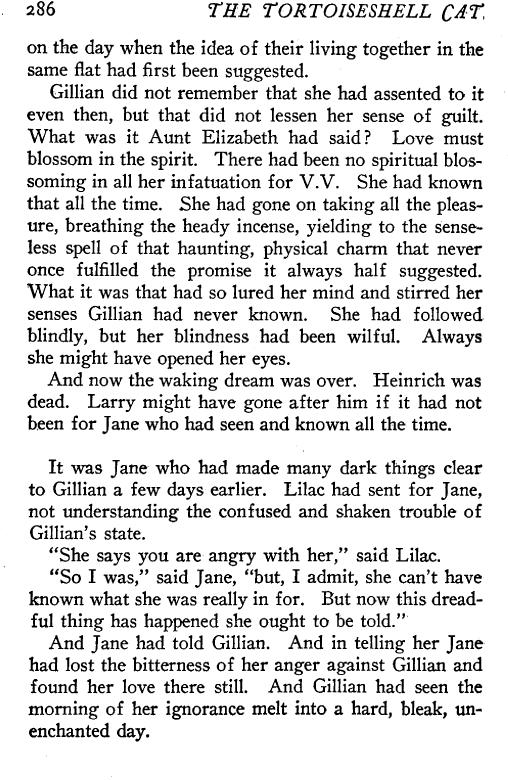 286 THE TORTOISESHELL CAT

on the day when the idea of their living together in the same flat had first been suggested.

Gillian did not remember that she had assented to it even then, but that did not lessen her sense of guilt. What was it Aunt Elizabeth had said? Love must blossom in the spirit. There had been no spiritual blossoming in all her infatuation for V.V. She had known that all the time. She had gone on taking all the pleasure, breathing the heady incense, yielding to the senseless spell of that haunting, physical charm that never once fulfilled the promise it always half suggested. What it was that had so lured her mind and stirred her senses Gillian had never known. She had followed blindly, but her blindness had been wilful. Always she might have opened her eyes.

And now the waking dream was over. Heinrich was dead. Larry might have gone after him if it had not been for Jane who had seen and known all the time.

It was Jane who had made many dark things clear to Gillian a few days earlier. Lilac had sent for Jane, not understanding the confused and shaken trouble of Gillian's state.

"She says you are angry with her," said Lilac.

"So I was," said Jane, "but, I admit, she can't have known what she was really in for. But now this dreadful thing has happened she ought to be told."

And Jane had told Gillian. And in telling her Jane had lost the bitterness of her anger against Gillian and found her love there still. And Gillian had seen the morning of her ignorance melt into a hard, bleak, unenchanted day.